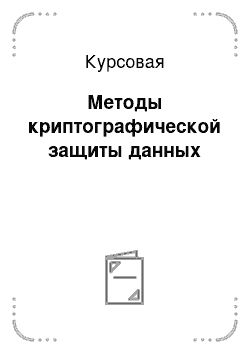 Курсовая

Методы криптографической защиты данных